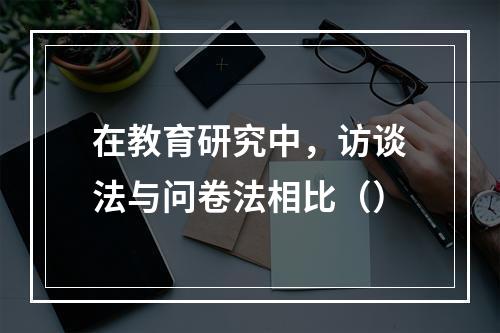 在教育研究中，访谈法与问卷法相比（）